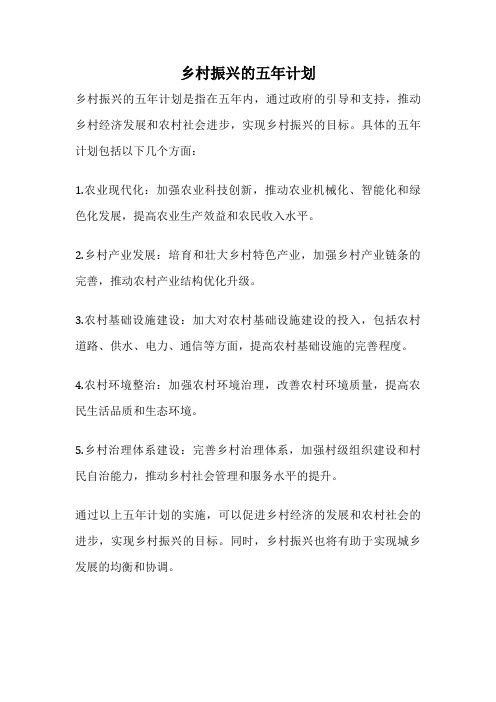 乡村振兴的五年计划

乡村振兴的五年计划是指在五年内，通过政府的引导和支持，推动乡村经济发展和农村社会进步，实现乡村振兴的目标。具体的五年计划包括以下几个方面：

1.农业现代化：加强农业科技创新，推动农业机械化、智能化和绿色化发展，提高农业生产效益和农民收入水平。

2.乡村产业发展：培育和壮大乡村特色产业，加强乡村产业链条的完善，推动农村产业结构优化升级。

3.农村基础设施建设：加大对农村基础设施建设的投入，包括农村道路、供水、电力、通信等方面，提高农村基础设施的完善程度。

4.农村环境整治：加强农村环境治理，改善农村环境质量，提高农民生活品质和生态环境。

5.乡村治理体系建设：完善乡村治理体系，加强村级组织建设和村民自治能力，推动乡村社会管理和服务水平的提升。

通过以上五年计划的实施，可以促进乡村经济的发展和农村社会的进步，实现乡村振兴的目标。同时，乡村振兴也将有助于实现城乡发展的均衡和协调。